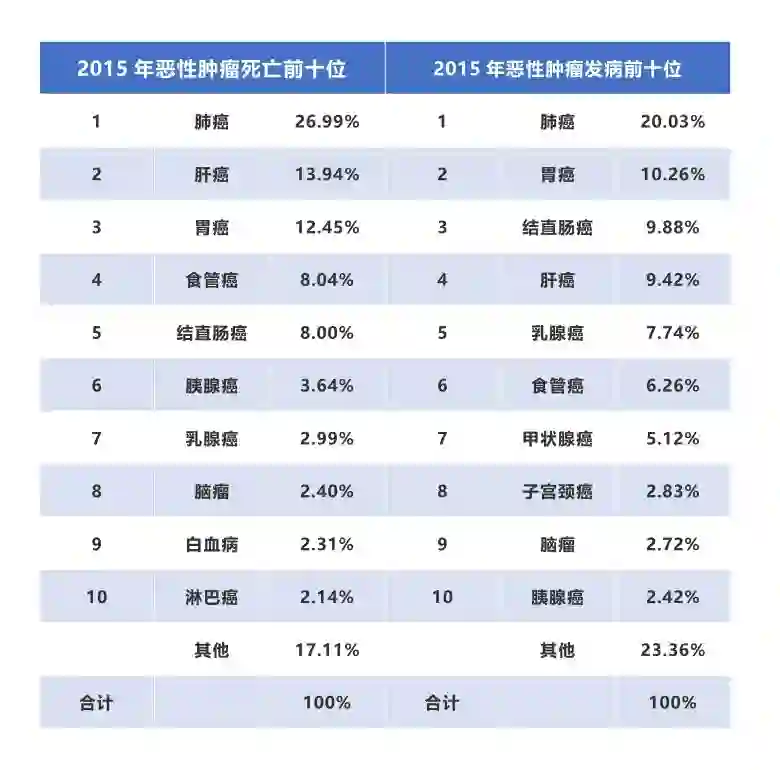 | 2015 年恶性肿瘤死亡前十位 | | | 2015 年恶性肿瘤发病前十位 | | |
|---|---|---|---|---|---|
| 1 | 肺癌 | 26.99% | 1 | 肺癌 | 20.03% |
| 2 | 肝癌 | 13.94% | 2 | 胃癌 | 10.26% |
| 3 | 胃癌 | 12.45% | 3 | 结直肠癌 | 9.88% |
| 4 | 食管癌 | 8.04% | 4 | 肝癌 | 9.42% |
| 5 | 结直肠癌 | 8.00% | 5 | 乳腺癌 | 7.74% |
| 6 | 胰腺癌 | 3.64% | 6 | 食管癌 | 6.26% |
| 7 | 乳腺癌 | 2.99% | 7 | 甲状腺癌 | 5.12% |
| 8 | 脑瘤 | 2.40% | 8 | 子宫颈癌 | 2.83% |
| 9 | 白血病 | 2.31% | 9 | 脑瘤 | 2.72% |
| 10 | 淋巴癌 | 2.14% | 10 | 胰腺癌 | 2.42% |
| | 其他 | 17.11% | | 其他 | 23.36% |
| 合计 | | 100% | 合计 | | 100% |